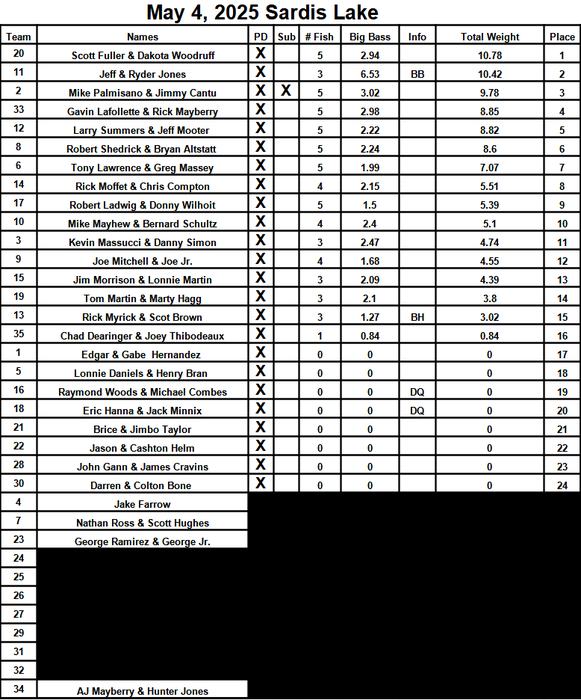 May 4, 2025 Sardis Lake

| Team | Names | PD | Sub | # Fish | Big Bass | Info | Total Weight | Place |
|---|---|---|---|---|---|---|---|---|
| 20 | Scott Fuller & Dakota Woodruff | X |  | 5 | 2.94 |  | 10.78 | 1 |
| 11 | Jeff & Ryder Jones | X |  | 3 | 6.53 | BB | 10.42 | 2 |
| 2 | Mike Palmisano & Jimmy Cantu | X | X | 5 | 3.02 |  | 9.78 | 3 |
| 33 | Gavin Lafollette & Rick Mayberry | X |  | 5 | 2.98 |  | 8.85 | 4 |
| 12 | Larry Summers & Jeff Mooter | X |  | 5 | 2.22 |  | 8.82 | 5 |
| 8 | Robert Shedrick & Bryan Altstatt | X |  | 5 | 2.24 |  | 8.6 | 6 |
| 6 | Tony Lawrence & Greg Massey | X |  | 5 | 1.99 |  | 7.07 | 7 |
| 14 | Rick Moffet & Chris Compton | X |  | 4 | 2.15 |  | 5.51 | 8 |
| 17 | Robert Ladwig & Donny Wilhoit | X |  | 5 | 1.5 |  | 5.39 | 9 |
| 10 | Mike Mayhew & Bernard Schultz | X |  | 4 | 2.4 |  | 5.1 | 10 |
| 3 | Kevin Massucci & Danny Simon | X |  | 3 | 2.47 |  | 4.74 | 11 |
| 9 | Joe Mitchell & Joe Jr. | X |  | 4 | 1.68 |  | 4.55 | 12 |
| 15 | Jim Morrison & Lonnie Martin | X |  | 3 | 2.09 |  | 4.39 | 13 |
| 19 | Tom Martin & Marty Hagg | X |  | 3 | 2.1 |  | 3.8 | 14 |
| 13 | Rick Myrick & Scot Brown | X |  | 3 | 1.27 | BH | 3.02 | 15 |
| 35 | Chad Dearinger & Joey Thibodeaux | X |  | 1 | 0.84 |  | 0.84 | 16 |
| 1 | Edgar & Gabe Hernandez | X |  | 0 | 0 |  | 0 | 17 |
| 5 | Lonnie Daniels & Henry Bran | X |  | 0 | 0 |  | 0 | 18 |
| 16 | Raymond Woods & Michael Combes | X |  | 0 | 0 | DQ | 0 | 19 |
| 18 | Eric Hanna & Jack Minnix | X |  | 0 | 0 | DQ | 0 | 20 |
| 21 | Brice & Jimbo Taylor | X |  | 0 | 0 |  | 0 | 21 |
| 22 | Jason & Cashton Helm | X |  | 0 | 0 |  | 0 | 22 |
| 28 | John Gann & James Cravins | X |  | 0 | 0 |  | 0 | 23 |
| 30 | Darren & Colton Bone | X |  | 0 | 0 |  | 0 | 24 |
| 4 | Jake Farrow |  |  |  |  |  |  |  |
| 7 | Nathan Ross & Scott Hughes |  |  |  |  |  |  |  |
| 23 | George Ramirez & George Jr. |  |  |  |  |  |  |  |
| 24 |  |  |  |  |  |  |  |  |
| 25 |  |  |  |  |  |  |  |  |
| 26 |  |  |  |  |  |  |  |  |
| 27 |  |  |  |  |  |  |  |  |
| 29 |  |  |  |  |  |  |  |  |
| 31 |  |  |  |  |  |  |  |  |
| 32 |  |  |  |  |  |  |  |  |
| 34 | AJ Mayberry & Hunter Jones |  |  |  |  |  |  |  |